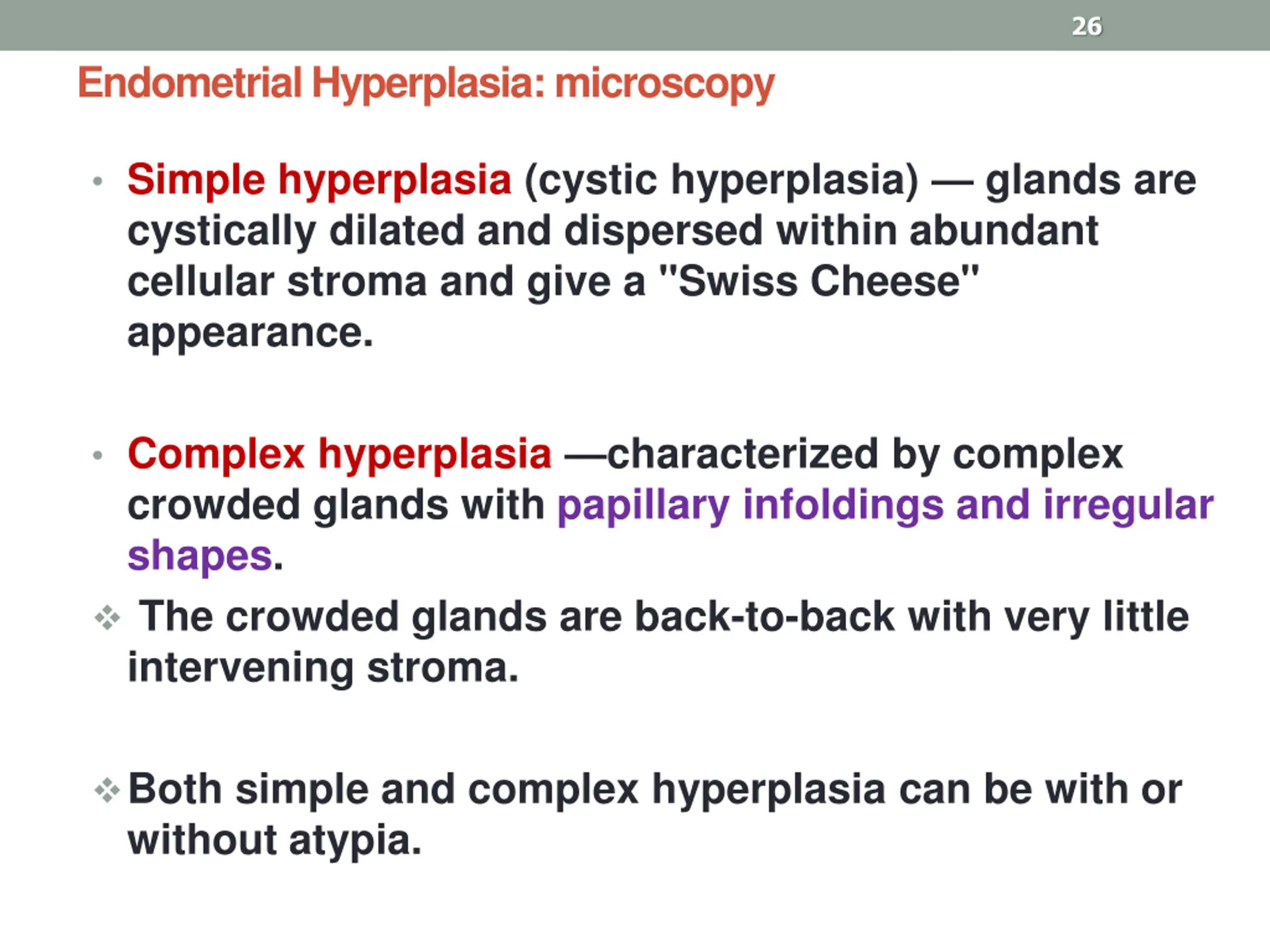 26

Endometrial Hyperplasia: microscopy

• Simple hyperplasia (cystic hyperplasia) — glands are cystically dilated and dispersed within abundant cellular stroma and give a "Swiss Cheese" appearance.

• Complex hyperplasia —characterized by complex crowded glands with papillary infoldings and irregular shapes.

❖ The crowded glands are back-to-back with very little intervening stroma.

❖ Both simple and complex hyperplasia can be with or without atypia.